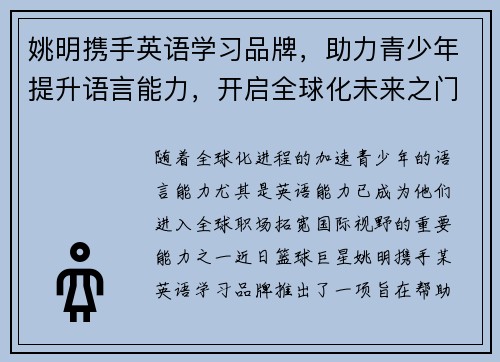 姚明携手英语学习品牌，助力青少年提升语言能力，开启全球化未来之门

随着全球化进程的加速青少年的语言能力尤其是英语能力已成为他们进入全球职场拓宽国际视野的重要能力之一近日篮球巨星姚明携手某英语学习品牌推出了一项旨在帮助